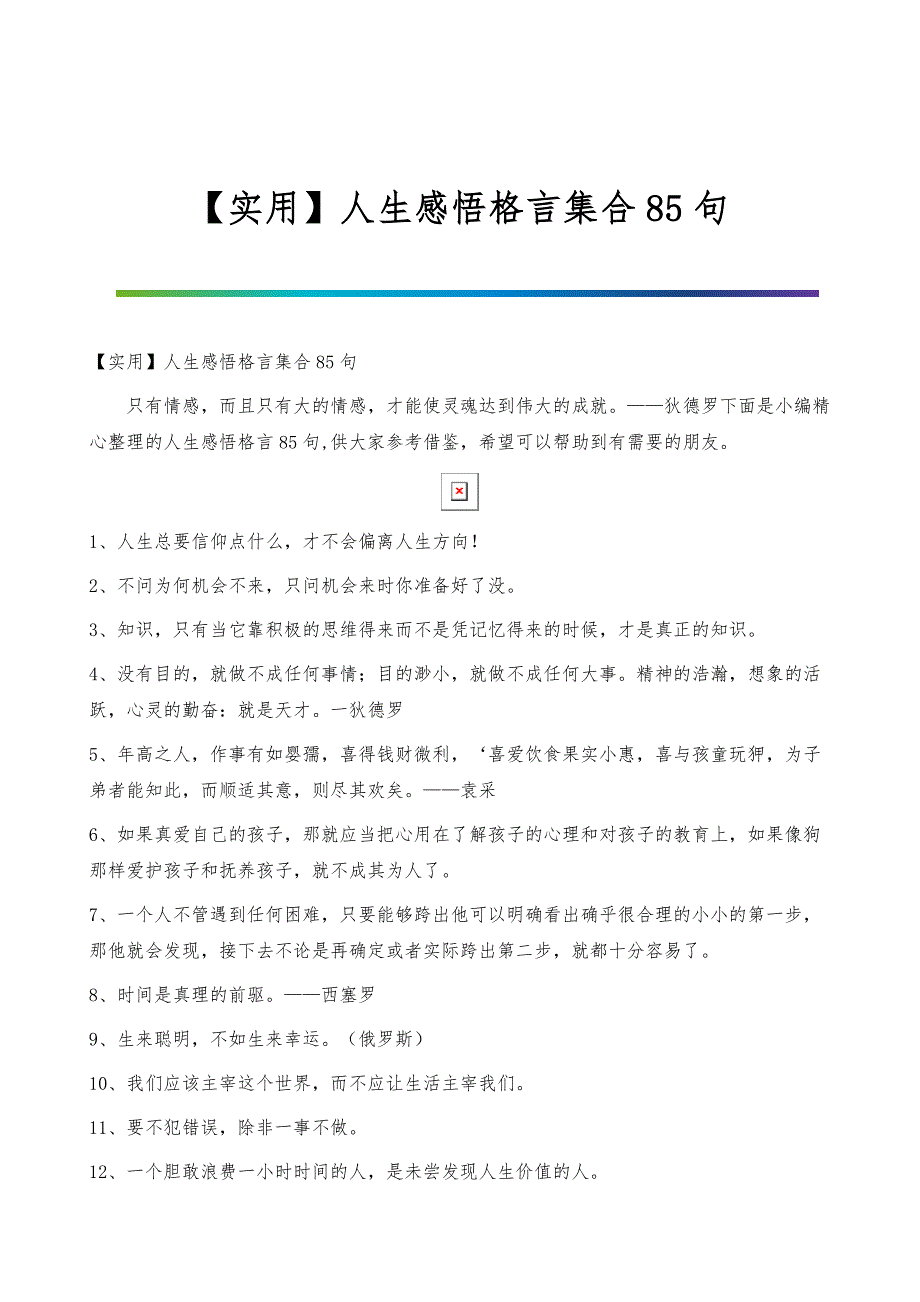 【实用】人生感悟格言集合85句

【实用】人生感悟格言集合85句

只有情感，而且只有大的情感，才能使灵魂达到伟大的成就。——狄德罗下面是小编精心整理的人生感悟格言85句,供大家参考借鉴，希望可以帮助到有需要的朋友。

1、人生总要信仰点什么，才不会偏离人生方向!

2、不问为何机会不来，只问机会来时你准备好了没。

3、知识，只有当它靠积极的思维得来而不是凭记忆得来的时候，才是真正的知识。

4、没有目的，就做不成任何事情；目的渺小，就做不成任何大事。精神的浩瀚，想象的活跃，心灵的勤奋：就是天才。一狄德罗

5、年高之人，作事有如婴孺，喜得钱财微利，‘喜爱饮食果实小惠，喜与孩童玩狎，为子弟者能知此，而顺适其意，则尽其欢矣。——袁采

6、如果真爱自己的孩子，那就应当把心用在了解孩子的心理和对孩子的教育上，如果像狗那样爱护孩子和抚养孩子，就不成其为人了。

7、一个人不管遇到任何困难，只要能够跨出他可以明确看出确乎很合理的小小的第一步，那他就会发现，接下去不论是再确定或者实际跨出第二步，就都十分容易了。

8、时间是真理的前驱。——西塞罗

9、生来聪明，不如生来幸运。（俄罗斯）

10、我们应该主宰这个世界，而不应让生活主宰我们。

11、要不犯错误，除非一事不做。

12、一个胆敢浪费一小时时间的人，是未尝发现人生价值的人。